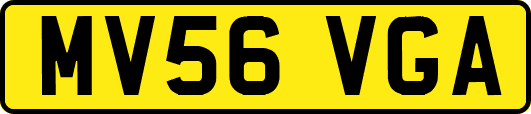 MV56 VGA